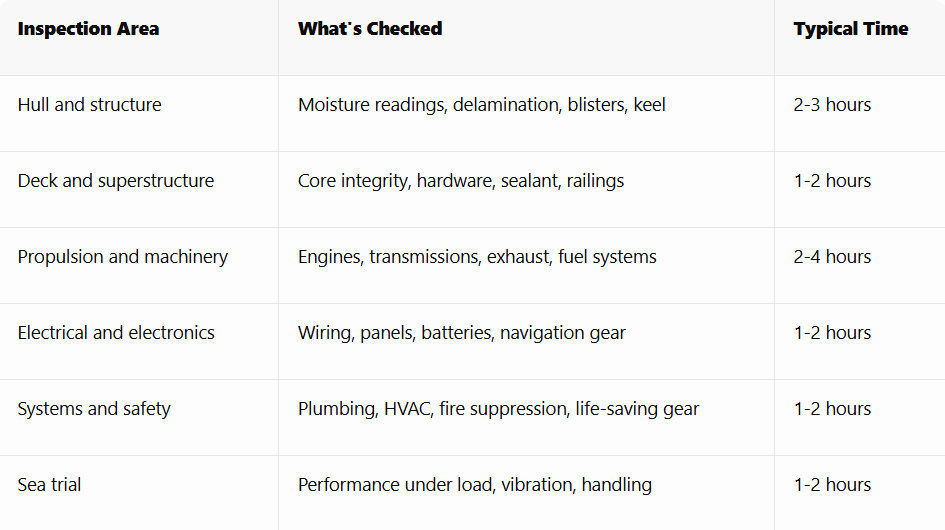 | Inspection Area | What's Checked | Typical Time |
|---|---|---|
| Hull and structure | Moisture readings, delamination, blisters, keel | 2-3 hours |
| Deck and superstructure | Core integrity, hardware, sealant, railings | 1-2 hours |
| Propulsion and machinery | Engines, transmissions, exhaust, fuel systems | 2-4 hours |
| Electrical and electronics | Wiring, panels, batteries, navigation gear | 1-2 hours |
| Systems and safety | Plumbing, HVAC, fire suppression, life-saving gear | 1-2 hours |
| Sea trial | Performance under load, vibration, handling | 1-2 hours |